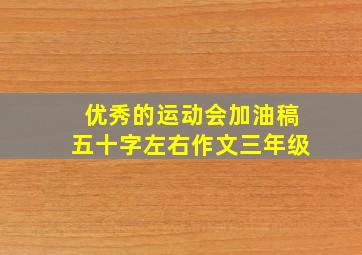 优秀的运动会加油稿
五十字左右作文三年级